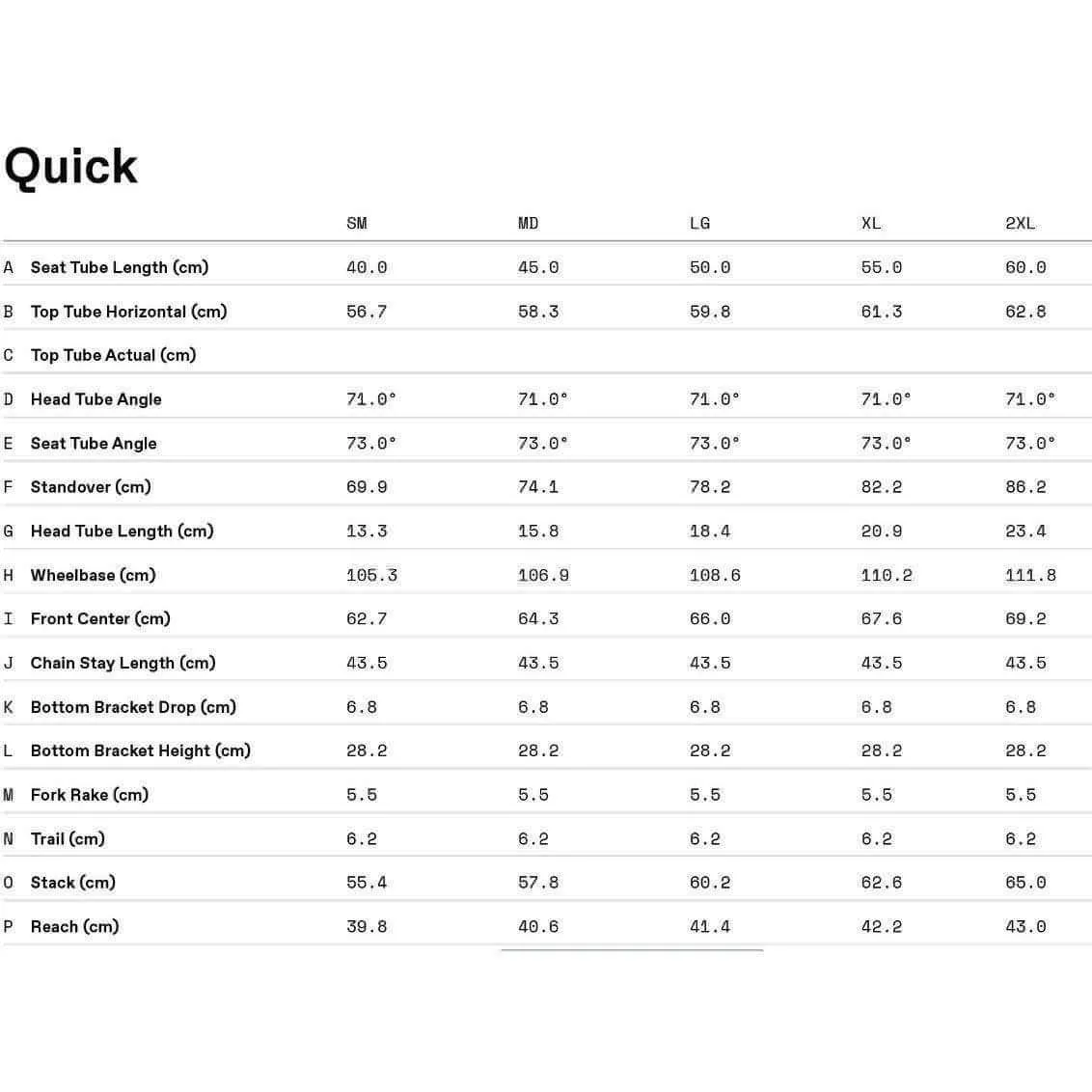 Quick

| | | SM | MD | LG | XL | 2XL |
|---|---|---|---|---|---|---|
| A | Seat Tube Length (cm) | 40.0 | 45.0 | 50.0 | 55.0 | 60.0 |
| B | Top Tube Horizontal (cm) | 56.7 | 58.3 | 59.8 | 61.3 | 62.8 |
| C | Top Tube Actual (cm) | | | | | |
| D | Head Tube Angle | 71.0° | 71.0° | 71.0° | 71.0° | 71.0° |
| E | Seat Tube Angle | 73.0° | 73.0° | 73.0° | 73.0° | 73.0° |
| F | Standover (cm) | 69.9 | 74.1 | 78.2 | 82.2 | 86.2 |
| G | Head Tube Length (cm) | 13.3 | 15.8 | 18.4 | 20.9 | 23.4 |
| H | Wheelbase (cm) | 105.3 | 106.9 | 108.6 | 110.2 | 111.8 |
| I | Front Center (cm) | 62.7 | 64.3 | 66.0 | 67.6 | 69.2 |
| J | Chain Stay Length (cm) | 43.5 | 43.5 | 43.5 | 43.5 | 43.5 |
| K | Bottom Bracket Drop (cm) | 6.8 | 6.8 | 6.8 | 6.8 | 6.8 |
| L | Bottom Bracket Height (cm) | 28.2 | 28.2 | 28.2 | 28.2 | 28.2 |
| M | Fork Rake (cm) | 5.5 | 5.5 | 5.5 | 5.5 | 5.5 |
| N | Trail (cm) | 6.2 | 6.2 | 6.2 | 6.2 | 6.2 |
| O | Stack (cm) | 55.4 | 57.8 | 60.2 | 62.6 | 65.0 |
| P | Reach (cm) | 39.8 | 40.6 | 41.4 | 42.2 | 43.0 |